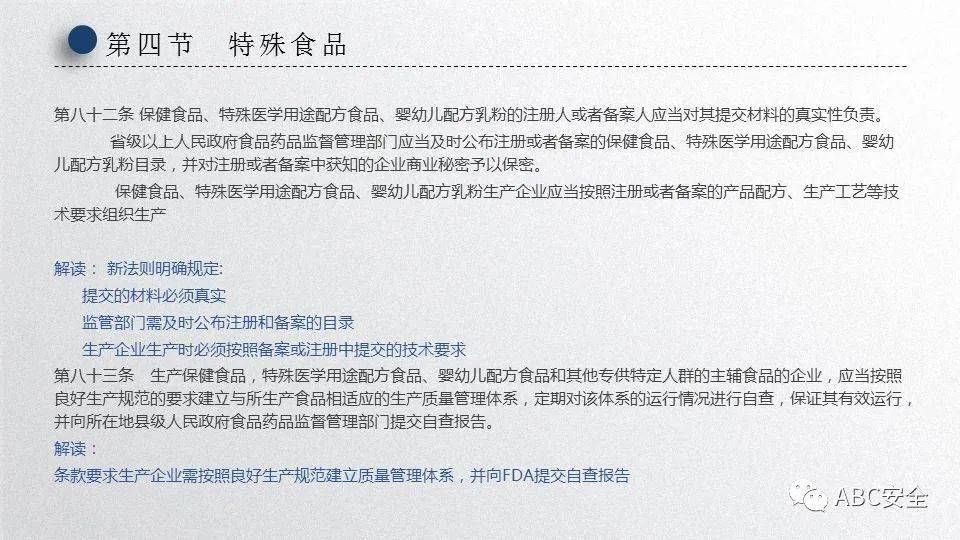 第四节 特殊食品

第八十二条 保健食品、特殊医学用途配方食品、婴幼儿配方乳粉的注册人或者备案人应当对其提交材料的真实性负责。

省级以上人民政府食品药品监督管理部门应当及时公布注册或者备案的保健食品、特殊医学用途配方食品、婴幼儿配方乳粉目录，并对注册或者备案中获知的企业商业秘密予以保密。

保健食品、特殊医学用途配方食品、婴幼儿配方乳粉生产企业应当按照注册或者备案的产品配方、生产工艺等技术要求组织生产

解读：新法则明确规定:
提交的材料必须真实
监管部门需及时公布注册和备案的目录
生产企业生产时必须按照备案或注册中提交的技术要求

第八十三条 生产保健食品，特殊医学用途配方食品、婴幼儿配方食品和其他专供特定人群的主辅食品的企业，应当按照良好生产规范的要求建立与所生产食品相适应的生产质量管理体系，定期对该体系的运行情况进行自查，保证其有效运行，并向所在地县级人民政府食品药品监督管理部门提交自查报告。

解读：
条款要求生产企业需按照良好生产规范建立质量管理体系，并向FDA提交自查报告

ABC安全